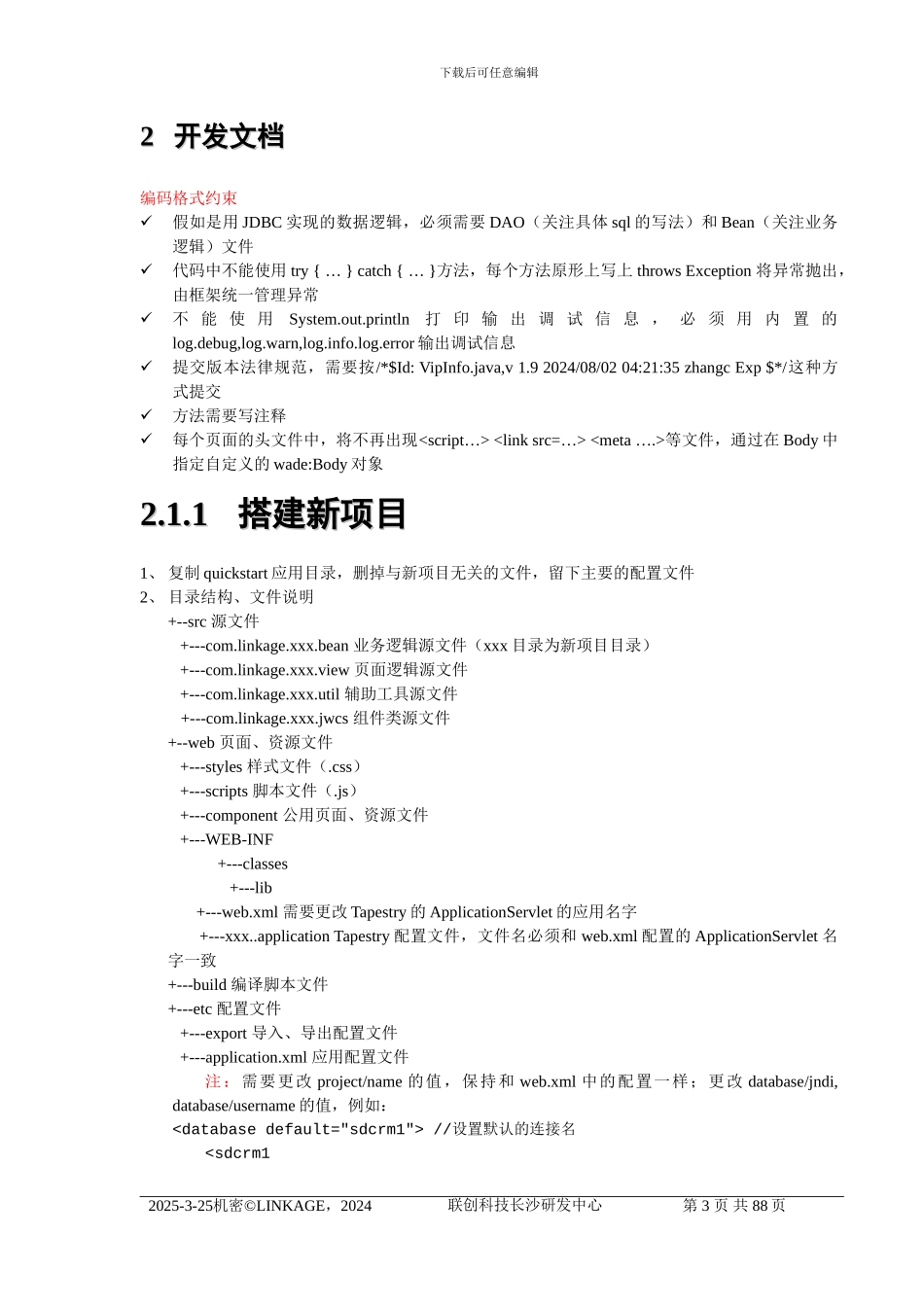 下载后可任意编辑

2 开发文档

编码格式约束

✓ 假如是用 JDBC 实现的数据逻辑，必须需要 DAO（关注具体 sql 的写法）和 Bean（关注业务逻辑）文件

✓ 代码中不能使用 try { … } catch { … }方法，每个方法原形上写上 throws Exception 将异常抛出，由框架统一管理异常

✓ 不能使用 System.out.println 打印输出调试信息，必须用内置的 log.debug,log.warn,log.info.log.error 输出调试信息

✓ 提交版本法律规范，需要按/*$Id: VipInfo.java,v 1.9 2024/08/02 04:21:35 zhangc Exp $*/这种方式提交

✓ 方法需要写注释

✓ 每个页面的头文件中，将不再出现<script…> <link src=…> <meta ….>等文件，通过在 Body 中指定自定义的 wade:Body 对象

2.1.1 搭建新项目

1、 复制 quickstart 应用目录，删掉与新项目无关的文件，留下主要的配置文件
2、 目录结构、文件说明
+--src 源文件
+---com.linkage.xxx.bean 业务逻辑源文件（xxx 目录为新项目目录）
+---com.linkage.xxx.view 页面逻辑源文件
+---com.linkage.xxx.util 辅助工具源文件
+---com.linkage.xxx.jwcs 组件类源文件
+--web 页面、资源文件
+---styles 样式文件（.css）
+---scripts 脚本文件（.js）
+---component 公用页面、资源文件
+---WEB-INF
+---classes
+---lib
+---web.xml 需要更改 Tapestry 的 ApplicationServlet 的应用名字
+---xxx..application Tapestry 配置文件，文件名必须和 web.xml 配置的 ApplicationServlet 名字一致
+---build 编译脚本文件
+---etc 配置文件
+---export 导入、导出配置文件
+---application.xml 应用配置文件
注：需要更改 project/name 的值，保持和 web.xml 中的配置一样；更改 database/jndi, database/username 的值，例如：
<database default="sdcrm1"> //设置默认的连接名
<sdcrm1

2025-3-25机密©LINKAGE，2024 联创科技长沙研发中心 第 3 页 共 88 页